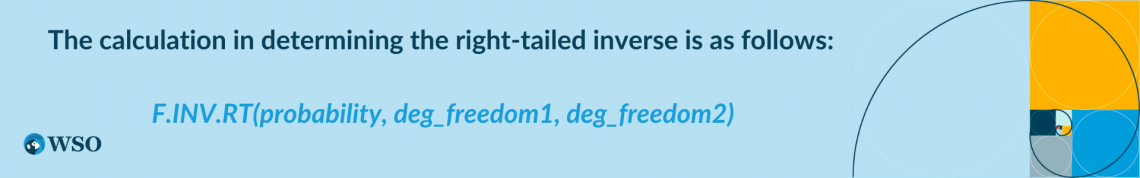 The calculation in determining the right-tailed inverse is as follows:

F.INV.RT(probability, deg_freedom1, deg_freedom2)

WSO